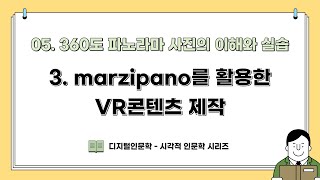 05. 360도 파노라마 사진의 이해와 실습

3. marzipano를 활용한 VR콘텐츠 제작

디지털인문학 - 시각적 인문학 시리즈